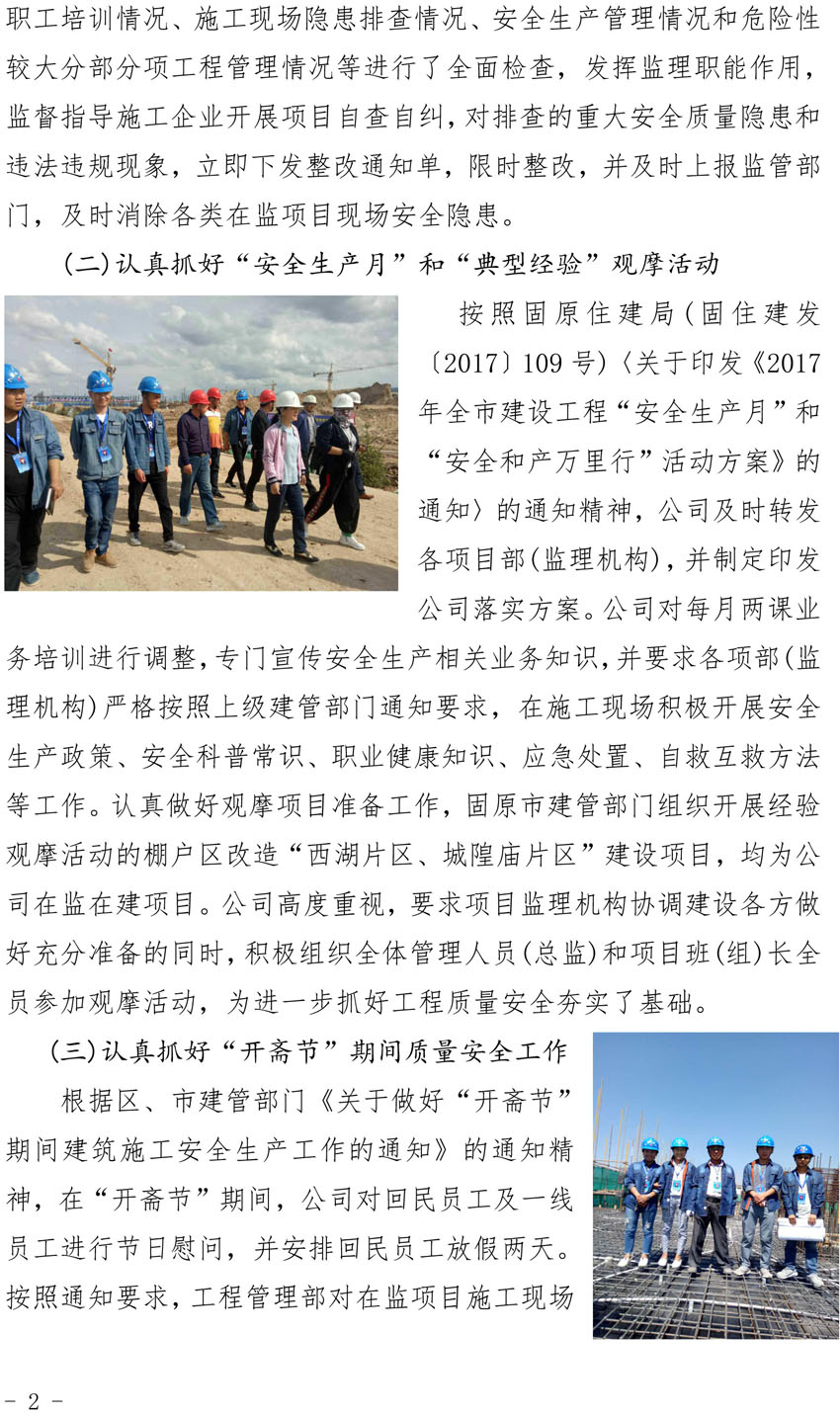 职工培训情况、施工现场隐患排查情况、安全生产管理情况和危险性较大分部分项工程管理情况等进行了全面检查，发挥监理职能作用，监督指导施工企业开展项目自查自纠，对排查的重大安全质量隐患和违法违规现象，立即下发整改通知单，限时整改，并及时上报监管部门，及时消除各类在监项目现场安全隐患。

（二）认真抓好“安全生产月”和“典型经验”观摩活动

按照固原住建局（固住建发〔2017〕109号）〈关于印发《2017年全市建设工程“安全生产月”和“安全和产万里行”活动方案》的通知〉的通知精神，公司及时转发各项目部（监理机构），并制定印发公司落实方案。公司对每月两课业务培训进行调整，专门宣传安全生产相关业务知识，并要求各项部（监理机构）严格按照上级建管部门通知要求，在施工现场积极开展安全生产政策、安全科普常识、职业健康知识、应急处置、自救互救方法等工作。认真做好观摩项目准备工作，固原市建管部门组织开展经验观摩活动的棚户区改造“西湖片区、城隍庙片区”建设项目，均为公司在监在建项目。公司高度重视，要求项目监理机构协调建设各方做好充分准备的同时，积极组织全体管理人员（总监）和项目班（组）长全员参加观摩活动，为进一步抓好工程质量安全夯实了基础。

（三）认真抓好“开斋节”期间质量安全工作

根据区、市建管部门《关于做好“开斋节”期间建筑施工安全生产工作的通知》的通知精神，在“开斋节”期间，公司对回民员工及一线员工进行节日慰问，并安排回民员工放假两天。按照通知要求，工程管理部对在监项目施工现场

- 2 -